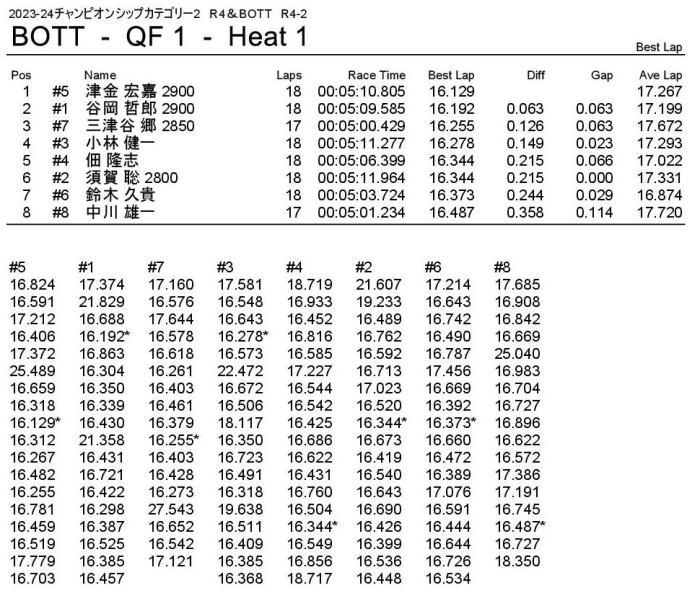 2023-24チャンピオンシップカテゴリー2 R4＆BOTT R4-2

BOTT - QF 1 - Heat 1

Best Lap

| Pos | | Name | Laps | Race Time | Best Lap | Diff | Gap | Ave Lap |
|---|---|---|---|---|---|---|---|---|
| 1 | #5 | 津金 宏嘉 2900 | 18 | 00:05:10.805 | 16.129 | | | 17.267 |
| 2 | #1 | 谷岡 哲郎 2900 | 18 | 00:05:09.585 | 16.192 | 0.063 | 0.063 | 17.199 |
| 3 | #7 | 三津谷 郷 2850 | 17 | 00:05:00.429 | 16.255 | 0.126 | 0.063 | 17.672 |
| 4 | #3 | 小林 健一 | 18 | 00:05:11.277 | 16.278 | 0.149 | 0.023 | 17.293 |
| 5 | #4 | 佃 隆志 | 18 | 00:05:06.399 | 16.344 | 0.215 | 0.066 | 17.022 |
| 6 | #2 | 須賀 聡 2800 | 18 | 00:05:11.964 | 16.344 | 0.215 | 0.000 | 17.331 |
| 7 | #6 | 鈴木 久貴 | 18 | 00:05:03.724 | 16.373 | 0.244 | 0.029 | 16.874 |
| 8 | #8 | 中川 雄一 | 17 | 00:05:01.234 | 16.487 | 0.358 | 0.114 | 17.720 |

| #5 | #1 | #7 | #3 | #4 | #2 | #6 | #8 |
|---|---|---|---|---|---|---|---|
| 16.824 | 17.374 | 17.160 | 17.581 | 18.719 | 21.607 | 17.214 | 17.685 |
| 16.591 | 21.829 | 16.576 | 16.548 | 16.933 | 19.233 | 16.643 | 16.908 |
| 17.212 | 16.688 | 17.644 | 16.643 | 16.452 | 16.489 | 16.742 | 16.842 |
| 16.406 | 16.192* | 16.578 | 16.278* | 16.816 | 16.762 | 16.490 | 16.669 |
| 17.372 | 16.863 | 16.618 | 16.573 | 16.585 | 16.592 | 16.787 | 25.040 |
| 25.489 | 16.304 | 16.261 | 22.472 | 17.227 | 16.713 | 17.456 | 16.983 |
| 16.659 | 16.350 | 16.403 | 16.672 | 16.544 | 17.023 | 16.669 | 16.704 |
| 16.318 | 16.339 | 16.461 | 16.506 | 16.542 | 16.520 | 16.392 | 16.727 |
| 16.129* | 16.430 | 16.379 | 18.117 | 16.425 | 16.344* | 16.373* | 16.896 |
| 16.312 | 21.358 | 16.255* | 16.350 | 16.686 | 16.673 | 16.660 | 16.622 |
| 16.267 | 16.431 | 16.403 | 16.723 | 16.622 | 16.419 | 16.472 | 16.572 |
| 16.482 | 16.721 | 16.428 | 16.491 | 16.431 | 16.540 | 16.389 | 17.386 |
| 16.255 | 16.422 | 16.273 | 16.318 | 16.760 | 16.643 | 17.076 | 17.191 |
| 16.781 | 16.298 | 27.543 | 19.638 | 16.504 | 16.690 | 16.591 | 16.745 |
| 16.459 | 16.387 | 16.652 | 16.511 | 16.344* | 16.426 | 16.444 | 16.487* |
| 16.519 | 16.525 | 16.542 | 16.409 | 16.549 | 16.399 | 16.644 | 16.727 |
| 17.779 | 16.385 | 17.121 | 16.385 | 16.856 | 16.536 | 16.726 | 18.350 |
| 16.703 | 16.457 | | 16.368 | 18.717 | 16.448 | 16.534 | |